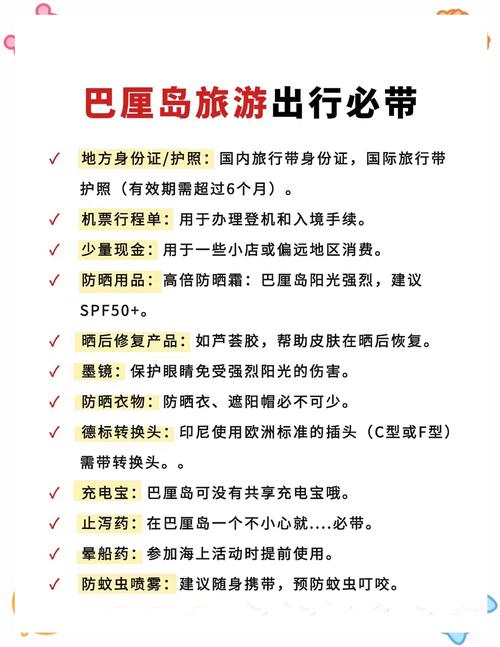 巴厘岛旅游出行必带

✓ 地方身份证/护照：国内旅行带身份证，国际旅行带护照（有效期需超过6个月）。

✓ 机票行程单：用于办理登机和入境手续。

✓ 少量现金：用于一些小店或偏远地区消费。

✓ 防晒用品：高倍防晒霜：巴厘岛阳光强烈，建议SPF50+。

✓ 晒后修复产品：如芦荟胶，帮助皮肤在晒后恢复。

✓ 墨镜：保护眼睛免受强烈阳光的伤害。

✓ 防晒衣物：防晒衣、遮阳帽必不可少。

✓ 德标转换头：印尼使用欧洲标准的插头（C型或F型）需带转换头。。

✓ 充电宝：巴厘岛可没有共享充电宝哦。

✓ 止泻药：在巴厘岛一个不小心就....必带。

✓ 晕船药：参加海上活动时提前使用。

✓ 防蚊虫喷雾：建议随身携带，预防蚊虫叮咬。